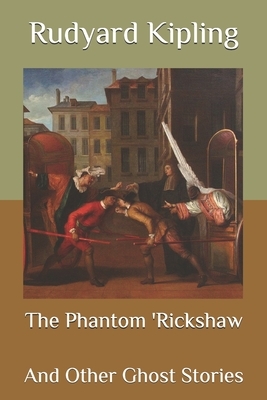 Rudyard Kipling

The Phantom 'Rickshaw

And Other Ghost Stories